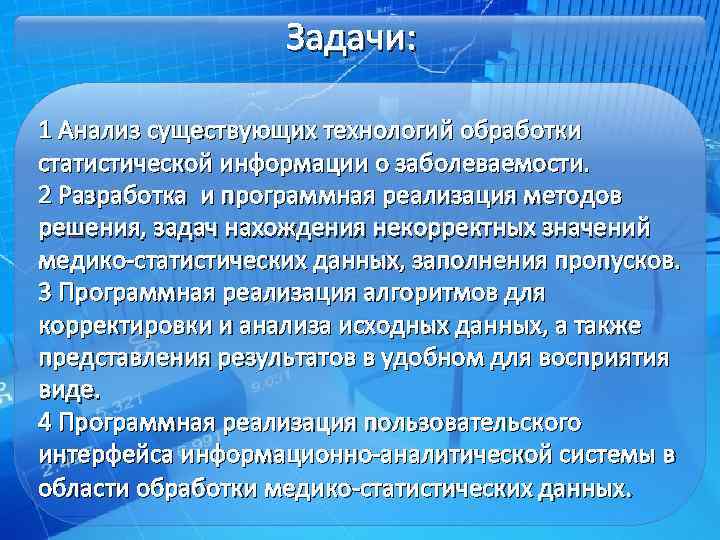 Задачи:

1 Анализ существующих технологий обработки статистической информации о заболеваемости.
2 Разработка  и программная реализация методов решения, задач нахождения некорректных значений медико-статистических данных, заполнения пропусков.
3 Программная реализация алгоритмов для корректировки и анализа исходных данных, а также представления результатов в удобном для восприятия виде.
4 Программная реализация пользовательского интерфейса информационно-аналитической системы в области обработки медико-статистических данных.